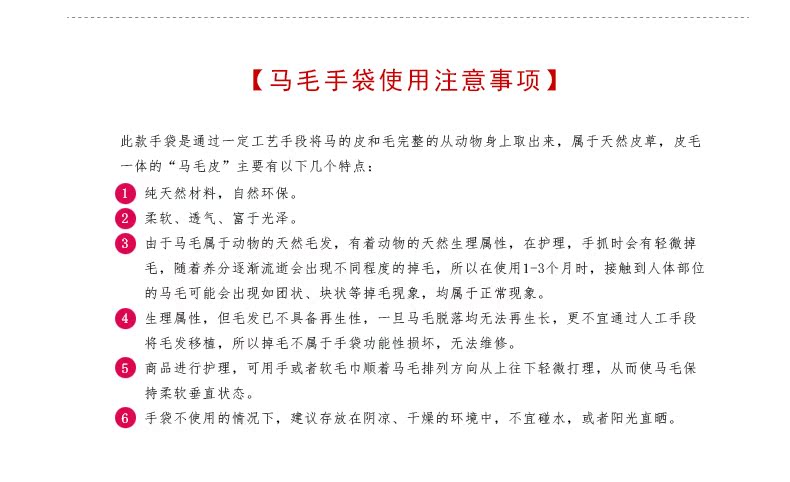 【马毛手袋使用注意事项】

此款手袋是通过一定工艺手段将马的皮和毛完整的从动物身上取出来，属于天然皮草，皮毛一体的“马毛皮”主要有以下几个特点：

1 纯天然材料，自然环保。

2 柔软、透气、富于光泽。

3 由于马毛属于动物的天然毛发，有着动物的天然生理属性，在护理，手抓时会有轻微掉毛，随着养分逐渐流逝会出现不同程度的掉毛，所以在使用1-3个月时，接触到人体部位的马毛可能会出现如团状、块状等掉毛现象，均属于正常现象。

4 生理属性，但毛发已不具备再生性，一旦马毛脱落均无法再生长，更不宜通过人工手段将毛发移植，所以掉毛不属于手袋功能性损坏，无法维修。

5 商品进行护理，可用手或者软毛巾顺着马毛排列方向从上往下轻微打理，从而使马毛保持柔软垂直状态。

6 手袋不使用的情况下，建议存放在阴凉、干燥的环境中，不宜碰水，或者阳光直晒。